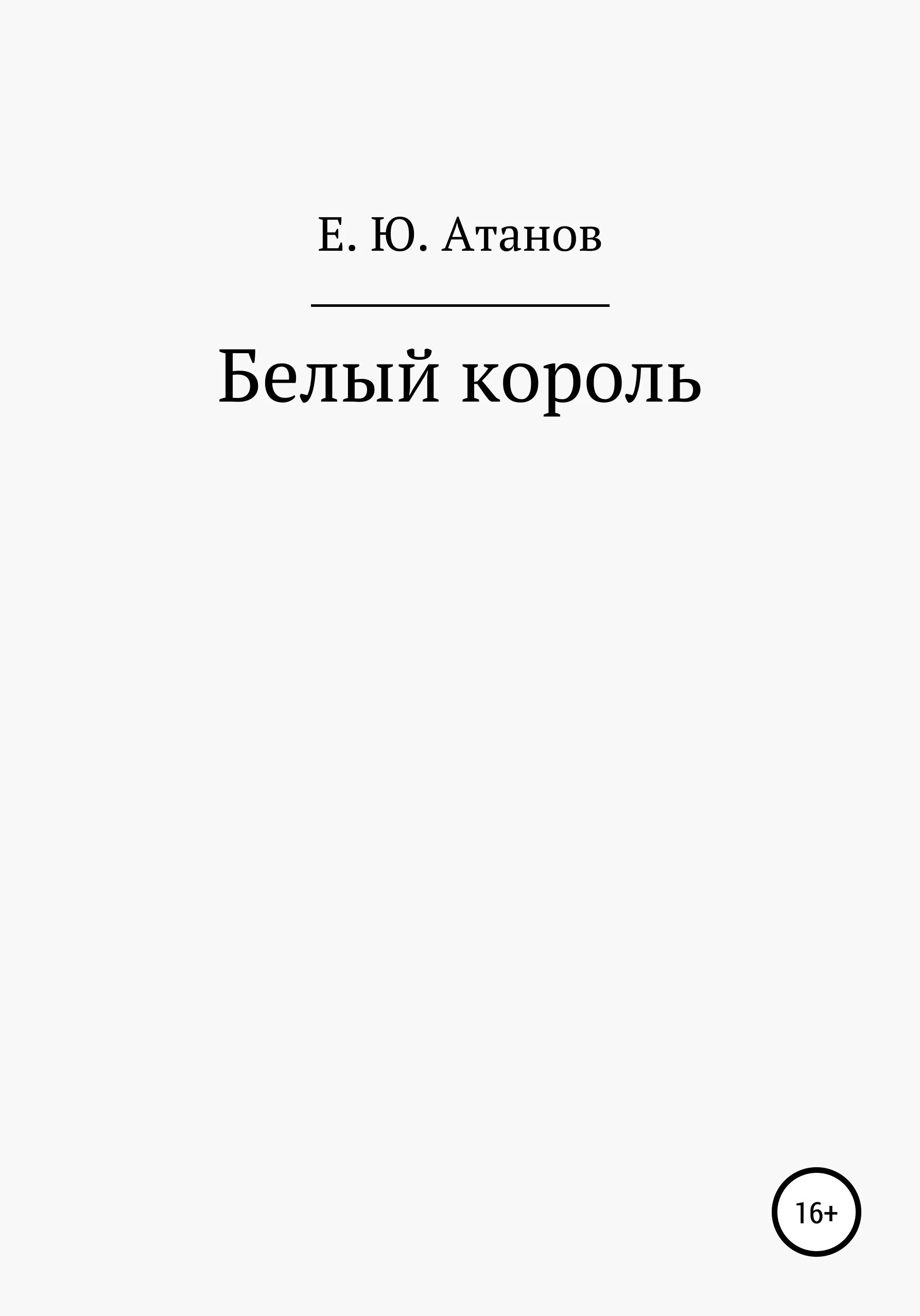 Е. Ю. Атанов

Белый король

16+